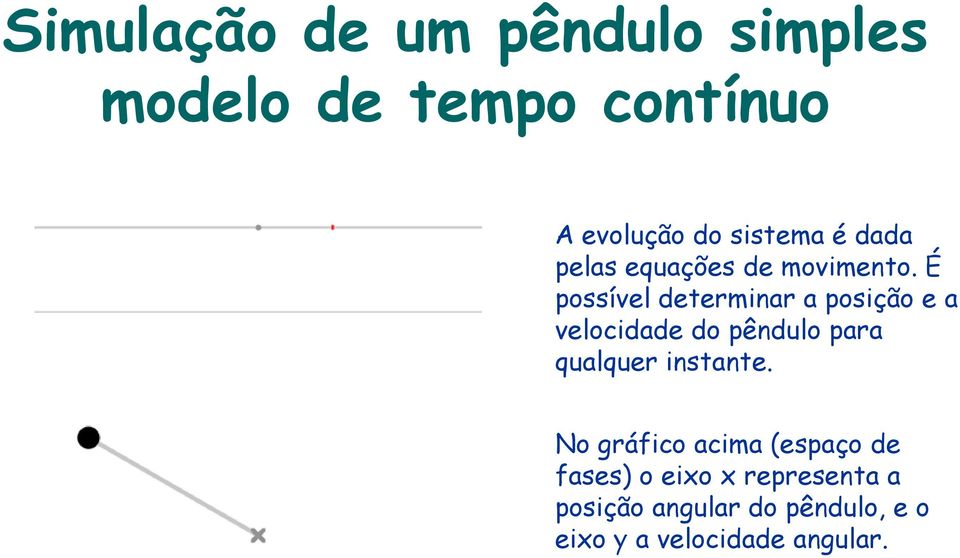 Simulação de um pêndulo simples modelo de tempo contínuo

A evolução do sistema é dada pelas equações de movimento. É possível determinar a posição e a velocidade do pêndulo para qualquer instante.

No gráfico acima (espaço de fases) o eixo x representa a posição angular do pêndulo, e o eixo y a velocidade angular.